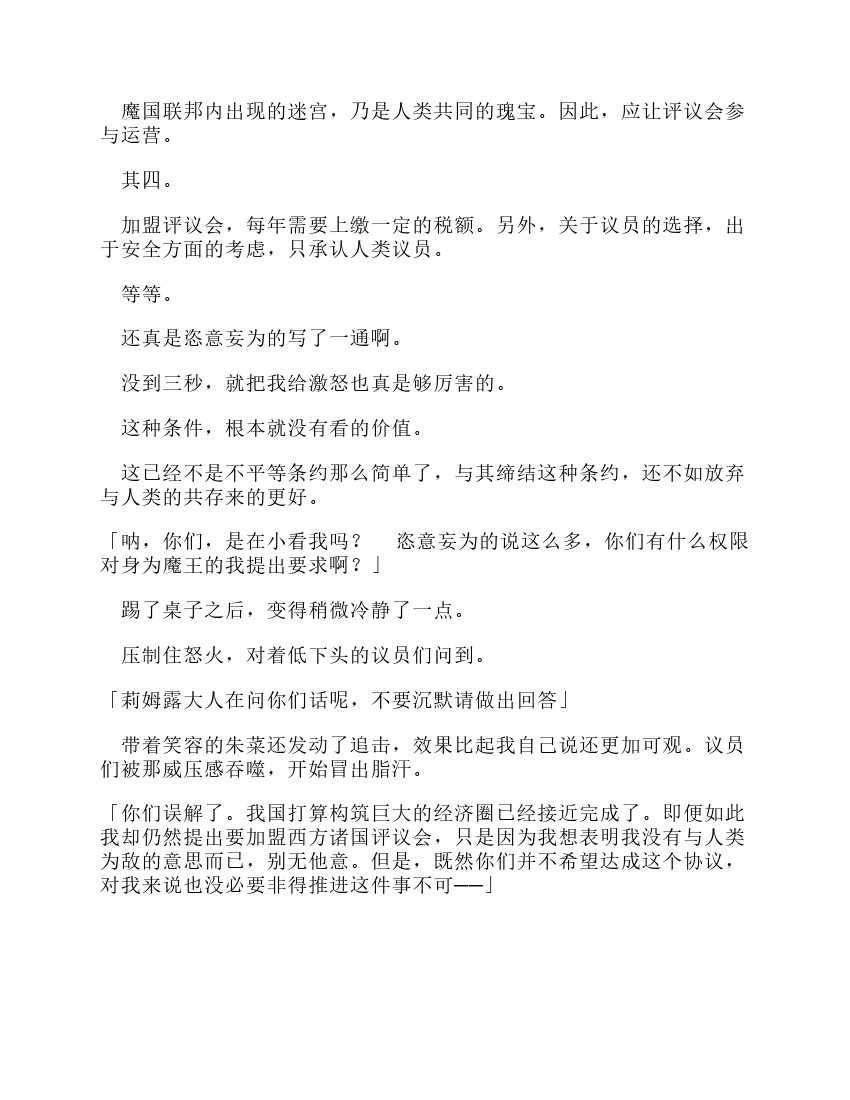 魔国联邦内出现的迷宫，乃是人类共同的瑰宝。因此，应让评议会参与运营。

其四。

加盟评议会，每年需要上缴一定的税额。另外，关于议员的选择，出于安全方面的考虑，只承认人类议员。

等等。

还真是恣意妄为的写了一通啊。

没到三秒，就把我给激怒也真是够厉害的。

这种条件，根本就没有看的价值。

这已经不是不平等条约那么简单了，与其缔结这种条约，还不如放弃与人类的共存来的更好。

「呐，你们，是在小看我吗？　恣意妄为的说这么多，你们有什么权限对身为魔王的我提出要求啊？」

踢了桌子之后，变得稍微冷静了一点。

压制住怒火，对着低下头的议员们问到。

「莉姆露大人在问你们话呢，不要沉默请做出回答」

带着笑容的朱菜还发动了追击，效果比起我自己说还更加可观。议员们被那威压感吞噬，开始冒出脂汗。

「你们误解了。我国打算构筑巨大的经济圈已经接近完成了。即便如此我却仍然提出要加盟西方诸国评议会，只是因为我想表明我没有与人类为敌的意思而已，别无他意。但是，既然你们并不希望达成这个协议，对我来说也没必要非得推进这件事不可——」